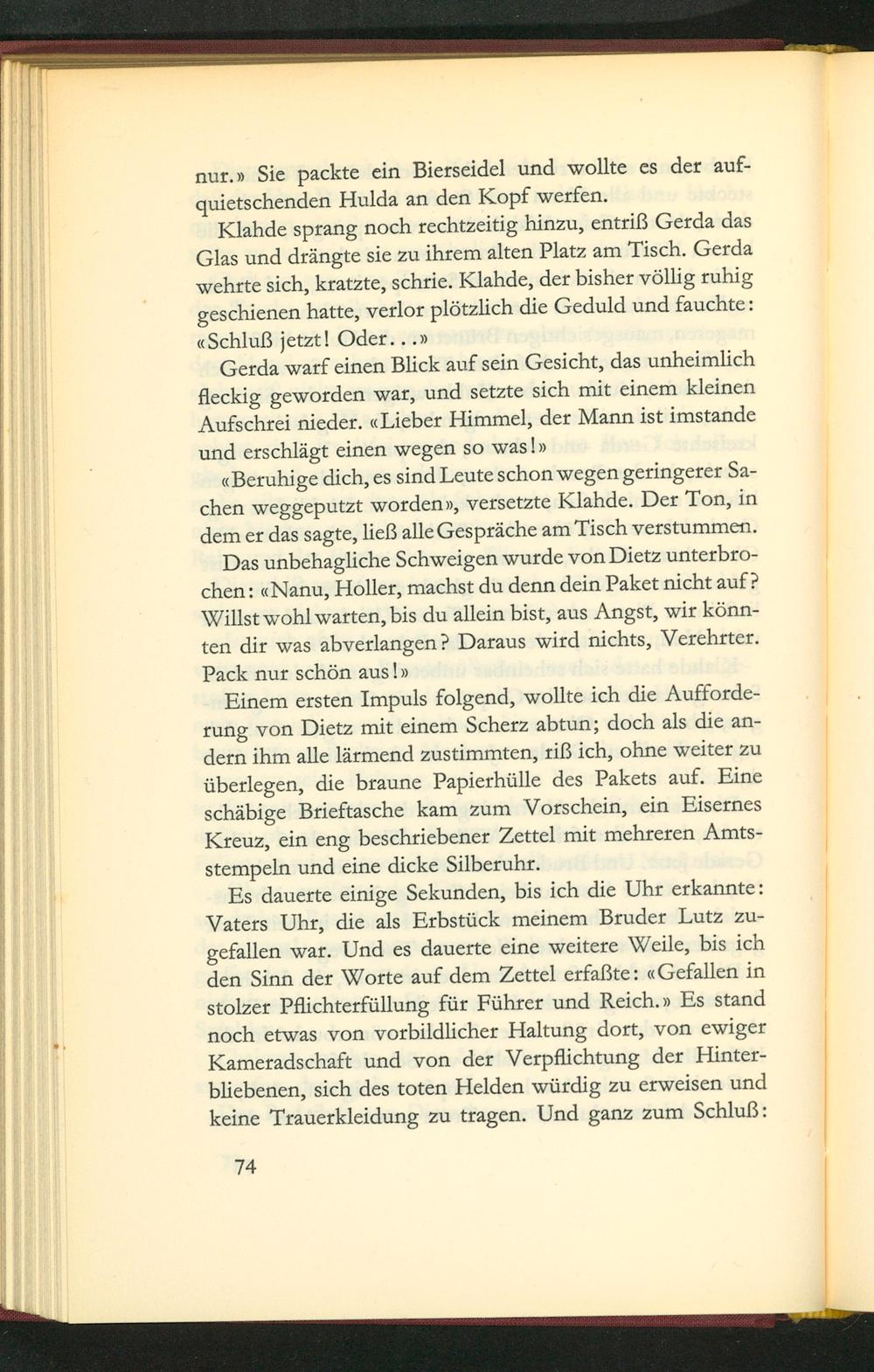 nur.» Sie packte ein Bierseidel und wollte es der aufquietschenden Hulda an den Kopf werfen.

Klahde sprang noch rechtzeitig hinzu, entriß Gerda das Glas und drängte sie zu ihrem alten Platz am Tisch. Gerda wehrte sich, kratzte, schrie. Klahde, der bisher völlig ruhig geschienen hatte, verlor plötzlich die Geduld und fauchte: «Schluß jetzt! Oder...»

Gerda warf einen Blick auf sein Gesicht, das unheimlich fleckig geworden war, und setzte sich mit einem kleinen Aufschrei nieder. «Lieber Himmel, der Mann ist imstande und erschlägt einen wegen so was!»

«Beruhige dich, es sind Leute schon wegen geringerer Sachen weggeputzt worden», versetzte Klahde. Der Ton, in dem er das sagte, ließ alle Gespräche am Tisch verstummen.

Das unbehagliche Schweigen wurde von Dietz unterbrochen: «Nanu, Holler, machst du denn dein Paket nicht auf? Willst wohl warten, bis du allein bist, aus Angst, wir könnten dir was abverlangen? Daraus wird nichts, Verehrter. Pack nur schön aus!»

Einem ersten Impuls folgend, wollte ich die Aufforderung von Dietz mit einem Scherz abtun; doch als die andern ihm alle lärmend zustimmten, riß ich, ohne weiter zu überlegen, die braune Papierhülle des Pakets auf. Eine schäbige Brieftasche kam zum Vorschein, ein Eisernes Kreuz, ein eng beschriebener Zettel mit mehreren Amtsstempeln und eine dicke Silberuhr.

Es dauerte einige Sekunden, bis ich die Uhr erkannte: Vaters Uhr, die als Erbstück meinem Bruder Lutz zugefallen war. Und es dauerte eine weitere Weile, bis ich den Sinn der Worte auf dem Zettel erfaßte: «Gefallen in stolzer Pflichterfüllung für Führer und Reich.» Es stand noch etwas von vorbildlicher Haltung dort, von ewiger Kameradschaft und von der Verpflichtung der Hinterbliebenen, sich des toten Helden würdig zu erweisen und keine Trauerkleidung zu tragen. Und ganz zum Schluß:

74